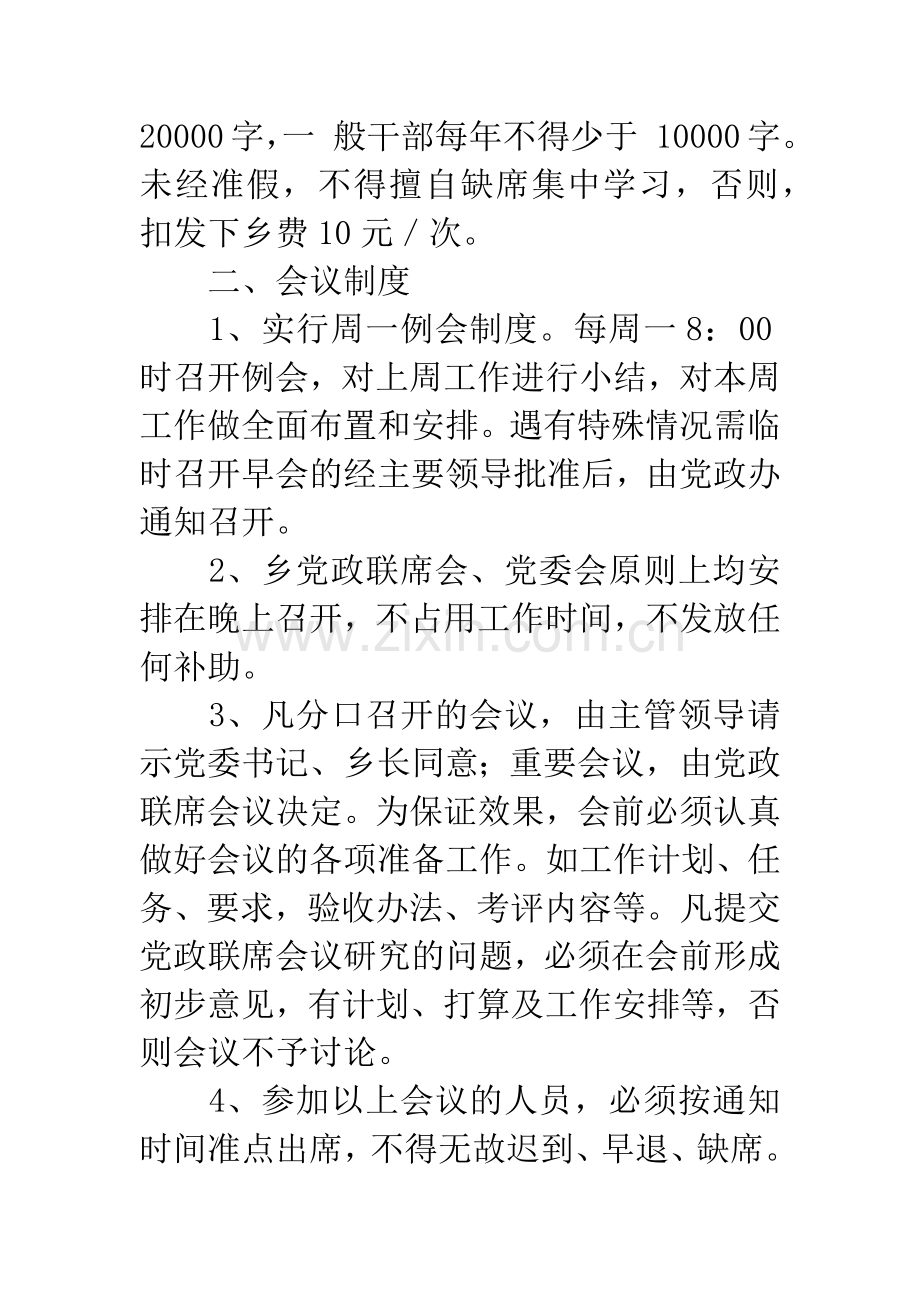 20000字，一般干部每年不得少于10000字。未经准假，不得擅自缺席集中学习，否则，扣发下乡费10元/次。

二、会议制度

1、实行周一例会制度。每周一8：00时召开例会，对上周工作进行小结，对本周工作做全面布置和安排。遇有特殊情况需临时召开早会的经主要领导批准后，由党政办通知召开。

2、乡党政联席会、党委会原则上均安排在晚上召开，不占用工作时间，不发放任何补助。

3、凡分口召开的会议，由主管领导请示党委书记、乡长同意；重要会议，由党政联席会议决定。为保证效果，会前必须认真做好会议的各项准备工作。如工作计划、任务、要求，验收办法、考评内容等。凡提交党政联席会议研究的问题，必须在会前形成初步意见，有计划、打算及工作安排等，否则会议不予讨论。

4、参加以上会议的人员，必须按通知时间准点出席，不得无故迟到、早退、缺席。

www.zixin.com.cn